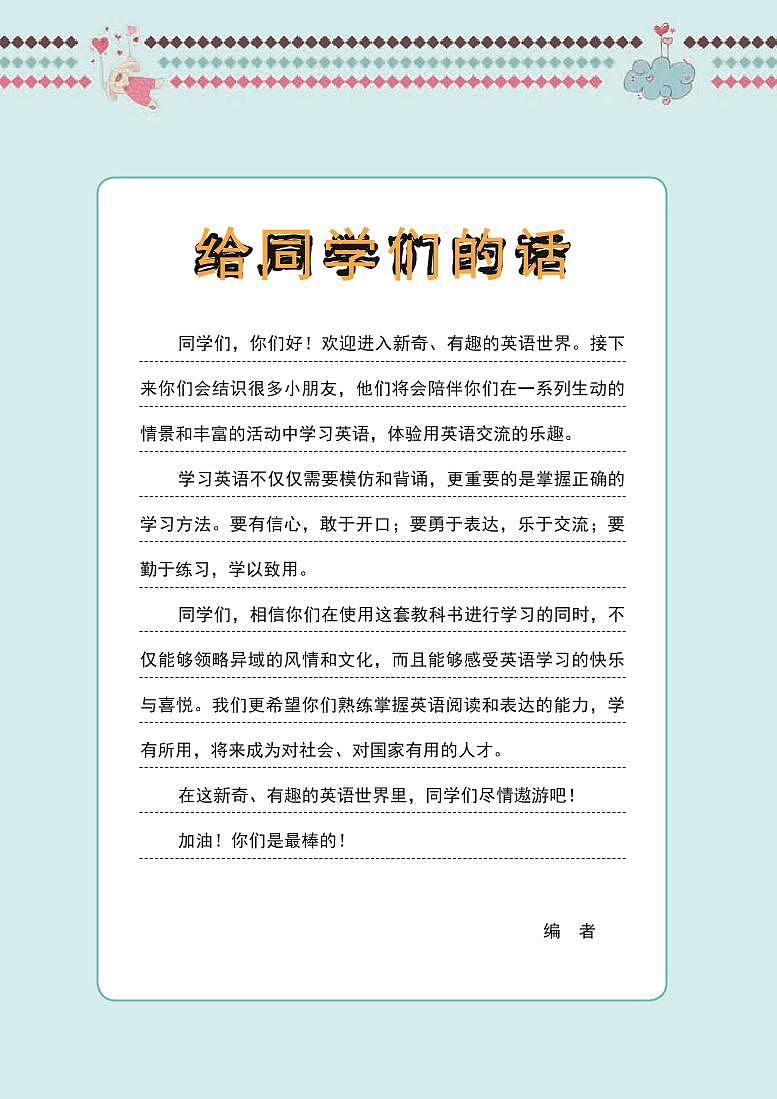 给同学们的话

同学们，你们好！欢迎进入新奇、有趣的英语世界。接下来你们会结识很多小朋友，他们将会陪伴你们在一系列生动的情景和丰富的活动中学习英语，体验用英语交流的乐趣。

学习英语不仅仅需要模仿和背诵，更重要的是掌握正确的学习方法。要有信心，敢于开口；要勇于表达，乐于交流；要勤于练习，学以致用。

同学们，相信你们在使用这套教科书进行学习的同时，不仅能够领略异域的风情和文化，而且能够感受英语学习的快乐与喜悦。我们更希望你们熟练掌握英语阅读和表达的能力，学有所用，将来成为对社会、对国家有用的人才。

在这新奇、有趣的英语世界里，同学们尽情遨游吧！

加油！你们是最棒的！

编 者